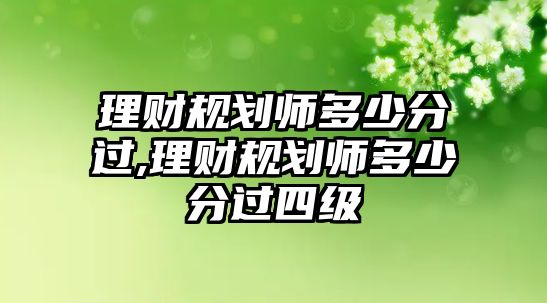 理财规划师多少分过,理财规划师多少分过四级